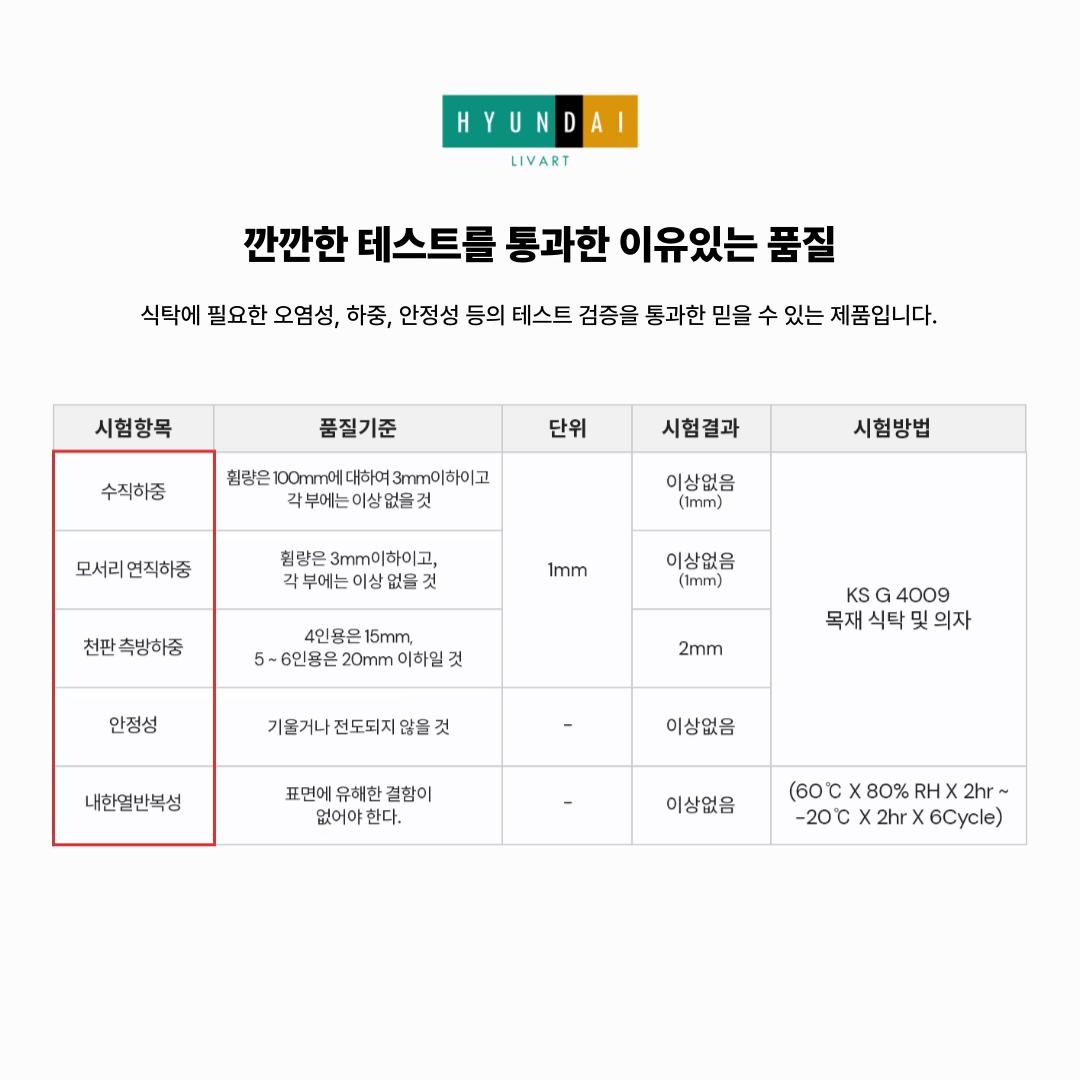 HYUNDAI
LIVART

깐깐한 테스트를 통과한 이유있는 품질

식탁에 필요한 오염성, 하중, 안정성 등의 테스트 검증을 통과한 믿을 수 있는 제품입니다.

| 시험항목 | 품질기준 | 단위 | 시험결과 | 시험방법 |
|---|---|---|---|---|
| 수직하중 | 휨량은 100mm에 대하여 3mm이하이고 각 부에는 이상 없을 것 | 1mm | 이상없음 (1mm) | KS G 4009 목재 식탁 및 의자 |
| 모서리 연직하중 | 휨량은 3mm이하이고, 각 부에는 이상 없을 것 |  | 이상없음 (1mm) |  |
| 천판 측방하중 | 4인용은 15mm, 5 ~ 6인용은 20mm 이하일 것 |  | 2mm |  |
| 안정성 | 기울거나 전도되지 않을 것 | - | 이상없음 |  |
| 내한열반복성 | 표면에 유해한 결함이 없어야 한다. | - | 이상없음 | (60℃ X 80% RH X 2hr ~ -20℃ X 2hr X 6Cycle) |